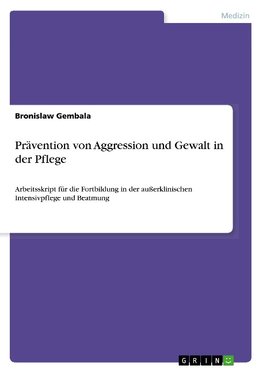 Medizin

Bronislaw Gembala

Prävention von Aggression und Gewalt in der Pflege

Arbeitsskript für die Fortbildung in der außerklinischen Intensivpflege und Beatmung

GRIN